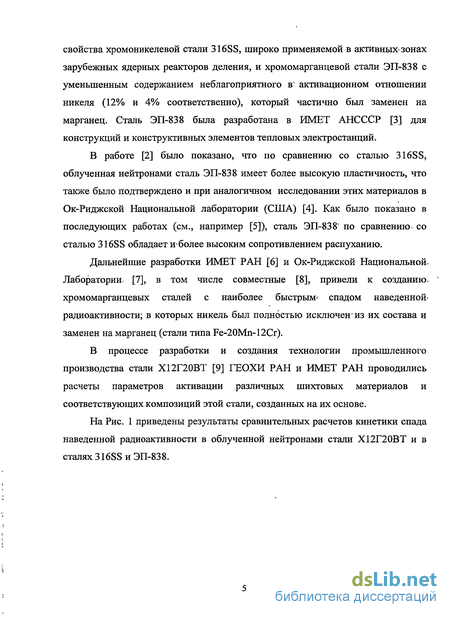 свойства хромоникелевой стали 316SS, широко применяемой в активных зонах зарубежных ядерных реакторов деления, и хромомарганцевой стали ЭП-838 с уменьшенным содержанием неблагоприятного в активационном отношении никеля (12% и 4% соответственно), который частично был заменен на марганец. Сталь ЭП-838 была разработана в ИМЕТ АНСССР [3] для конструкций и конструктивных элементов тепловых электростанций.

В работе [2] было показано, что по сравнению со сталью 316SS, облученная нейтронами сталь ЭП-838 имеет более высокую пластичность, что также было подтверждено и при аналогичном исследовании этих материалов в Ок-Риджской Национальной лаборатории (США) [4]. Как было показано в последующих работах (см., например [5]), сталь ЭП-838 по сравнению со сталью 316SS обладает и более высоким сопротивлением распуханию.

Дальнейшие разработки ИМЕТ РАН [6] и Ок-Риджской Национальной Лаборатории [7], в том числе совместные [8], привели к созданию хромомарганцевых сталей с наиболее быстрым спадом наведенной радиоактивности; в которых никель был полностью исключен из их состава и заменен на марганец (стали типа Fe-20Mn-12Cr).

В процессе разработки и создания технологии промышленного производства стали Х12Г20ВТ [9] ГЕОХИ РАН и ИМЕТ РАН проводились расчеты параметров активации различных шихтовых материалов и соответствующих композиций этой стали, созданных на их основе.

На Рис. 1 приведены результаты сравнительных расчетов кинетики спада наведенной радиоактивности в облученной нейтронами стали Х12Г20ВТ и в сталях 316SS и ЭП-838.

5

dsLib.net
библиотека диссертаций